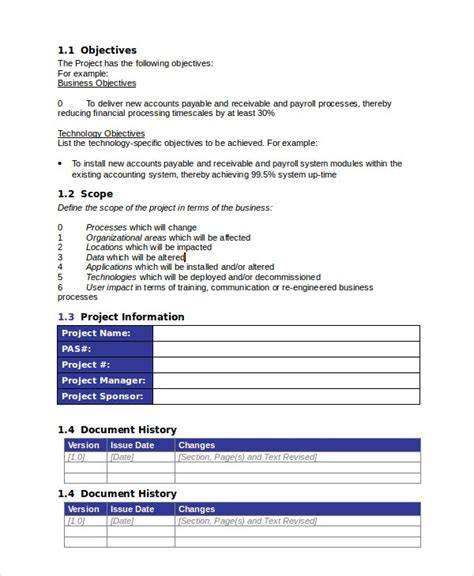 1.1 Objectives
The Project has the following objectives:
For example:
Business Objectives

0 To deliver new accounts payable and receivable and payroll processes, thereby reducing financial processing timescales by at least 30%

Technology Objectives
List the technology-specific objectives to be achieved. For example:

• To install new accounts payable and receivable and payroll system modules within the existing accounting system, thereby achieving 99.5% system up-time

1.2 Scope
Define the scope of the project in terms of the business:

0 Processes which will change
1 Organizational areas which will be affected
2 Locations which will be impacted
3 Data which will be altered
4 Applications which will be installed and/or altered
5 Technologies which will be deployed and/or decommissioned
6 User impact in terms of training, communication or re-engineered business processes

1.3 Project Information

| Project Name: | |
|---|---|
| PAS#: | |
| Project #: | |
| Project Manager: | |
| Project Sponsor: | |

1.4 Document History

| Version | Issue Date | Changes |
|---|---|---|
| [1.0] | [Date] | [Section, Page(s) and Text Revised] |
| | | |
| | | |

1.4 Document History

| Version | Issue Date | Changes |
|---|---|---|
| [1.0] | [Date] | [Section, Page(s) and Text Revised] |
| | | |
| | | |